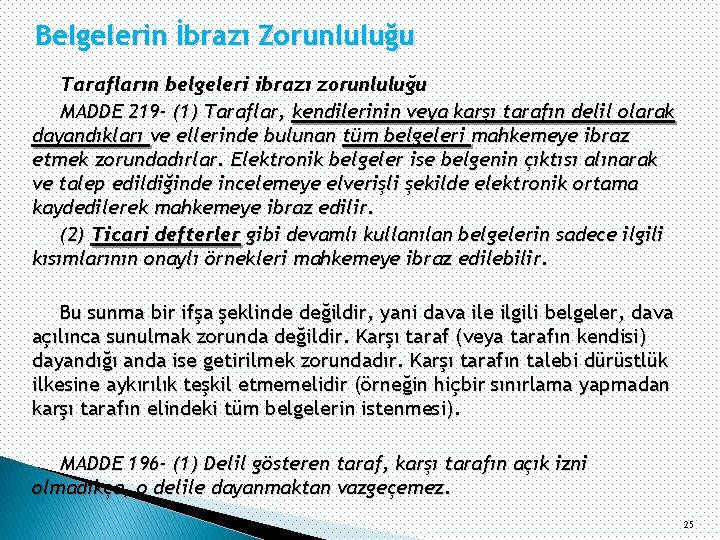 Belgelerin İbrazı Zorunluluğu

Tarafların belgeleri ibrazı zorunluluğu

MADDE 219- (1) Taraflar, kendilerinin veya karşı tarafın delil olarak dayandıkları ve ellerinde bulunan tüm belgeleri mahkemeye ibraz etmek zorundadırlar. Elektronik belgeler ise belgenin çıktısı alınarak ve talep edildiğinde incelemeye elverişli şekilde elektronik ortama kaydedilerek mahkemeye ibraz edilir.

(2) Ticari defterler gibi devamlı kullanılan belgelerin sadece ilgili kısımlarının onaylı örnekleri mahkemeye ibraz edilebilir.

Bu sunma bir ifşa şeklinde değildir, yani dava ile ilgili belgeler, dava açılınca sunulmak zorunda değildir. Karşı taraf (veya tarafın kendisi) dayandığı anda ise getirilmek zorundadır. Karşı tarafın talebi dürüstlük ilkesine aykırılık teşkil etmemelidir (örneğin hiçbir sınırlama yapmadan karşı tarafın elindeki tüm belgelerin istenmesi).

MADDE 196- (1) Delil gösteren taraf, karşı tarafın açık izni olmadıkça, o delile dayanmaktan vazgeçemez.

25